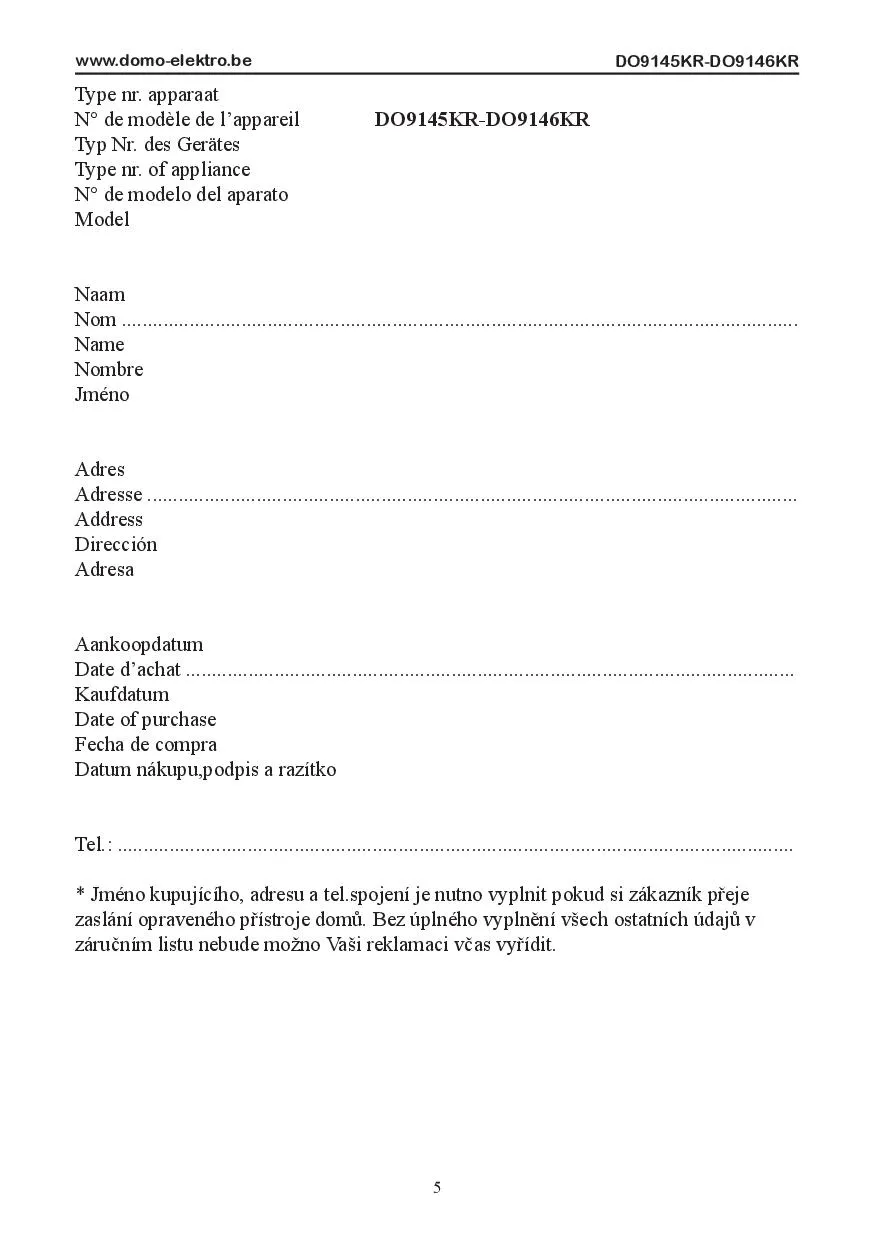 www.domo-elektro.be DO9145KR-DO9146KR

Type nr. apparaat
N° de modèle de l'appareil DO9145KR-DO9146KR
Typ Nr. des Gerätes
Type nr. of appliance
N° de modelo del aparato
Model

Naam
Nom ____
Name
Nombre
Jméno

Adres
Adresse ____
Address
Dirección
Adresa

Aankoopdatum
Date d'achat ____
Kaufdatum
Date of purchase
Fecha de compra
Datum nákupu,podpis a razítko

Tel.: ____

* Jméno kupujícího, adresu a tel.spojení je nutno vyplnit pokud si zákazník přeje zaslání opraveného přístroje domů. Bez úplného vyplnění všech ostatních údajů v záručním listu nebude možno Vaši reklamaci včas vyřídit.

5